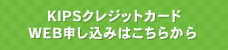 KIPSクレジットカード
WEB申し込みはこちらから